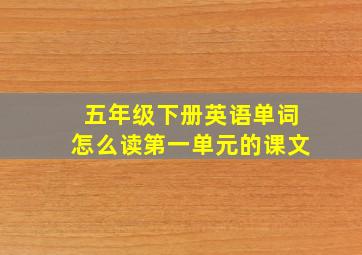 五年级下册英语单词
怎么读第一单元的课文